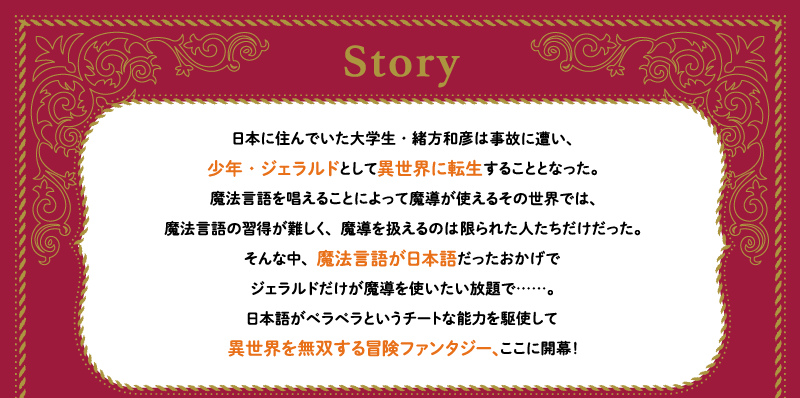 Story

日本に住んでいた大学生・緒方和彦は事故に遭い、
少年・ジェラルドとして異世界に転生することとなった。
魔法言語を唱えることによって魔導が使えるその世界では、
魔法言語の習得が難しく、魔導を扱えるのは限られた人たちだけだった。
そんな中、魔法言語が日本語だったおかげで
ジェラルドだけが魔導を使いたい放題で……。
日本語がペラペラというチートな能力を駆使して
異世界を無双する冒険ファンタジー、ここに開幕！